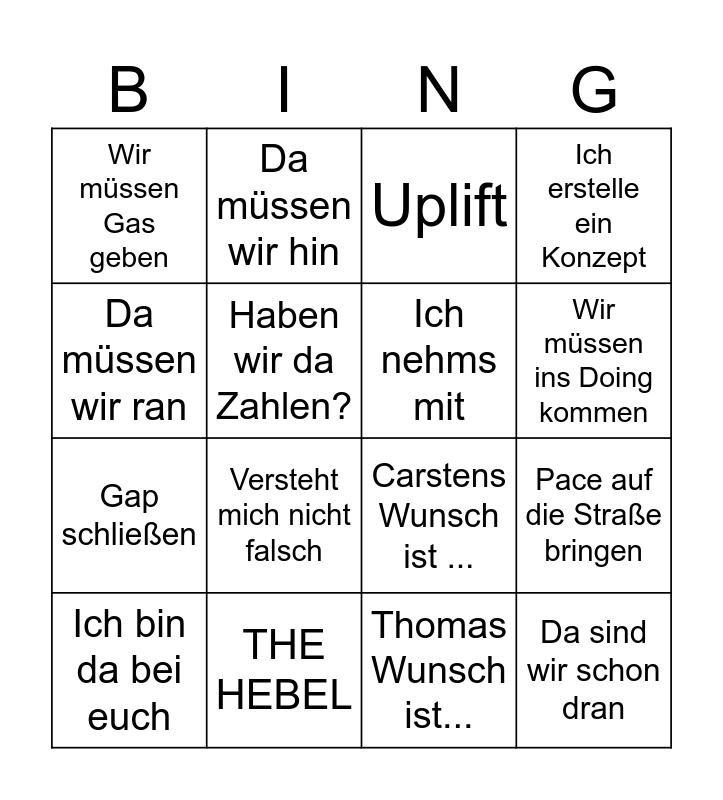 | B | I | N | G |
|---|---|---|---|
| Wir müssen Gas geben | Da müssen wir hin | Uplift | Ich erstelle ein Konzept |
| Da müssen wir ran | Haben wir da Zahlen? | Ich nehms mit | Wir müssen ins Doing kommen |
| Gap schließen | Versteht mich nicht falsch | Carstens Wunsch ist ... | Pace auf die Straße bringen |
| Ich bin da bei euch | THE HEBEL | Thomas Wunsch ist... | Da sind wir schon dran |